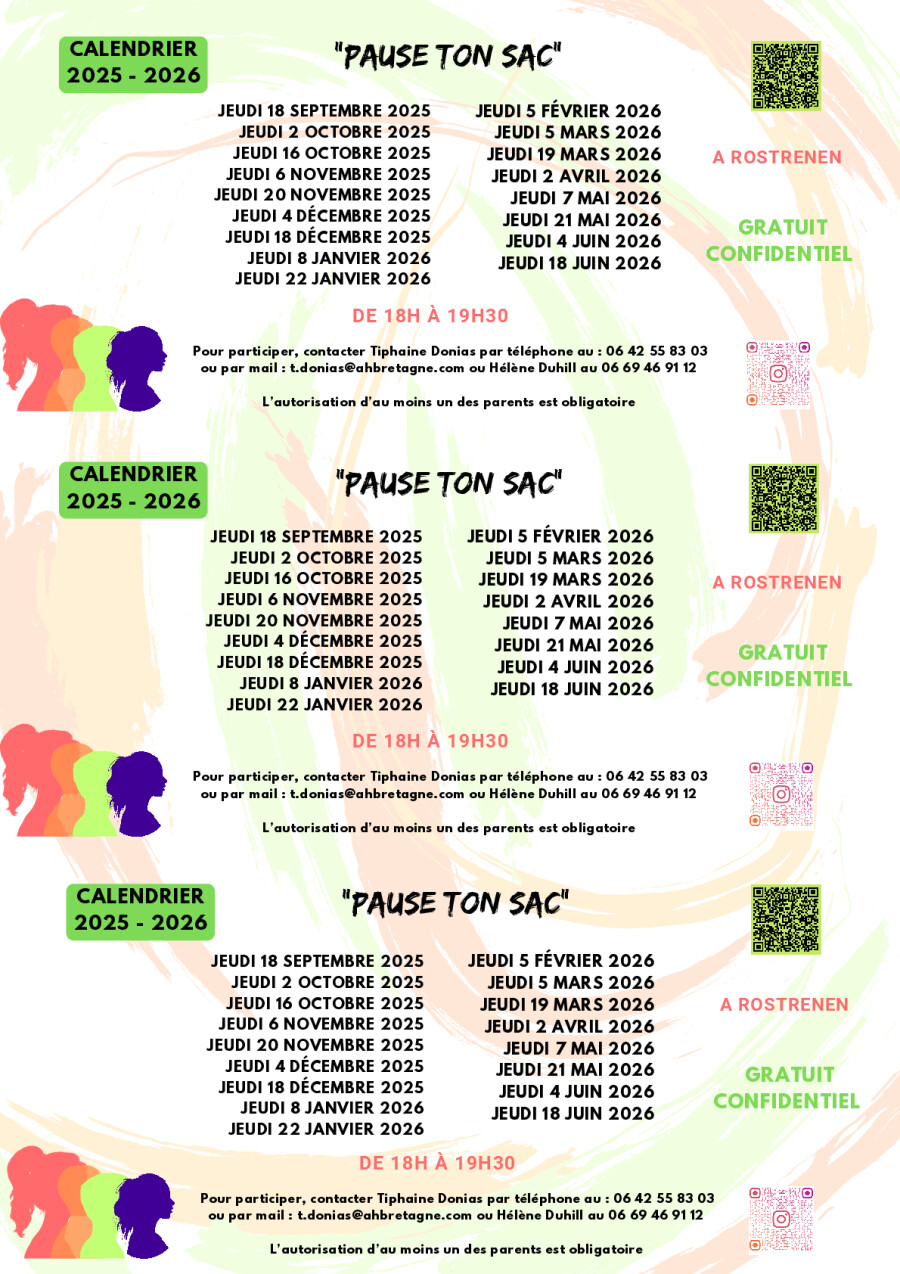 CALENDRIER
2025 - 2026

"PAUSE TON SAC"

JEUDI 18 SEPTEMBRE 2025
JEUDI 2 OCTOBRE 2025
JEUDI 16 OCTOBRE 2025
JEUDI 6 NOVEMBRE 2025
JEUDI 20 NOVEMBRE 2025
JEUDI 4 DÉCEMBRE 2025
JEUDI 18 DÉCEMBRE 2025
JEUDI 8 JANVIER 2026
JEUDI 22 JANVIER 2026

JEUDI 5 FÉVRIER 2026
JEUDI 5 MARS 2026
JEUDI 19 MARS 2026
JEUDI 2 AVRIL 2026
JEUDI 7 MAI 2026
JEUDI 21 MAI 2026
JEUDI 4 JUIN 2026
JEUDI 18 JUIN 2026

A ROSTRENEN

GRATUIT
CONFIDENTIEL

DE 18H À 19H30

Pour participer, contacter Tiphaine Donias par téléphone au : 06 42 55 83 03 ou par mail : t.donias@ahbretagne.com ou Hélène Duhill au 06 69 46 91 12

L'autorisation d'au moins un des parents est obligatoire

CALENDRIER
2025 - 2026

"PAUSE TON SAC"

JEUDI 18 SEPTEMBRE 2025
JEUDI 2 OCTOBRE 2025
JEUDI 16 OCTOBRE 2025
JEUDI 6 NOVEMBRE 2025
JEUDI 20 NOVEMBRE 2025
JEUDI 4 DÉCEMBRE 2025
JEUDI 18 DÉCEMBRE 2025
JEUDI 8 JANVIER 2026
JEUDI 22 JANVIER 2026

JEUDI 5 FÉVRIER 2026
JEUDI 5 MARS 2026
JEUDI 19 MARS 2026
JEUDI 2 AVRIL 2026
JEUDI 7 MAI 2026
JEUDI 21 MAI 2026
JEUDI 4 JUIN 2026
JEUDI 18 JUIN 2026

A ROSTRENEN

GRATUIT
CONFIDENTIEL

DE 18H À 19H30

Pour participer, contacter Tiphaine Donias par téléphone au : 06 42 55 83 03 ou par mail : t.donias@ahbretagne.com ou Hélène Duhill au 06 69 46 91 12

L'autorisation d'au moins un des parents est obligatoire

CALENDRIER
2025 - 2026

"PAUSE TON SAC"

JEUDI 18 SEPTEMBRE 2025
JEUDI 2 OCTOBRE 2025
JEUDI 16 OCTOBRE 2025
JEUDI 6 NOVEMBRE 2025
JEUDI 20 NOVEMBRE 2025
JEUDI 4 DÉCEMBRE 2025
JEUDI 18 DÉCEMBRE 2025
JEUDI 8 JANVIER 2026
JEUDI 22 JANVIER 2026

JEUDI 5 FÉVRIER 2026
JEUDI 5 MARS 2026
JEUDI 19 MARS 2026
JEUDI 2 AVRIL 2026
JEUDI 7 MAI 2026
JEUDI 21 MAI 2026
JEUDI 4 JUIN 2026
JEUDI 18 JUIN 2026

A ROSTRENEN

GRATUIT
CONFIDENTIEL

DE 18H À 19H30

Pour participer, contacter Tiphaine Donias par téléphone au : 06 42 55 83 03 ou par mail : t.donias@ahbretagne.com ou Hélène Duhill au 06 69 46 91 12

L'autorisation d'au moins un des parents est obligatoire